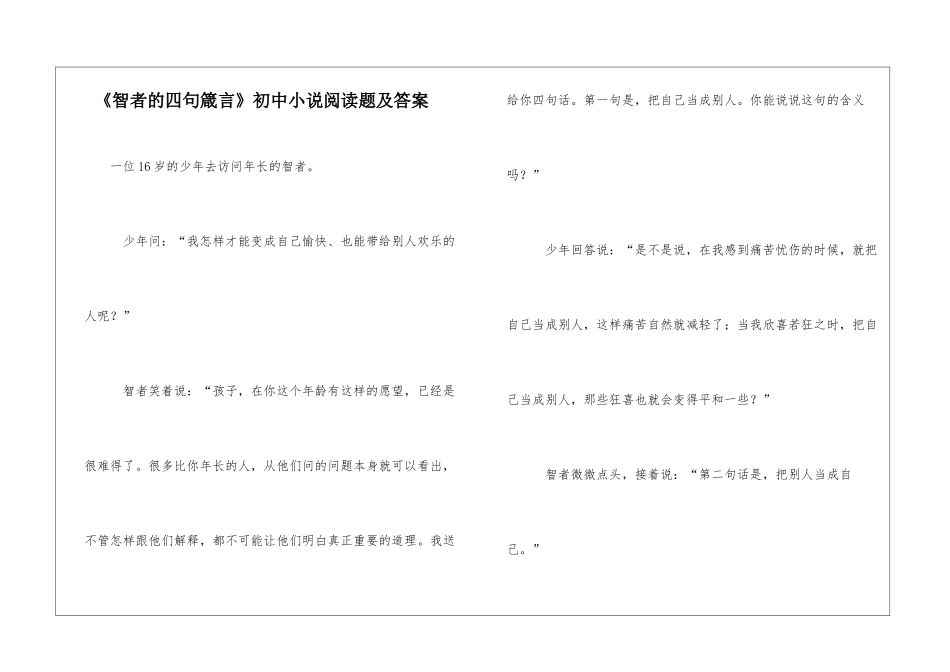 《智者的四句箴言》初中小说阅读题及答案

一位16岁的少年去访问年长的智者。

少年问：“我怎样才能变成自己愉快、也能带给别人欢乐的人呢？”

智者笑着说：“孩子，在你这个年龄有这样的愿望，已经是很难得了。很多比你年长的人，从他们问的问题本身就可以看出，不管怎样跟他们解释，都不可能让他们明白真正重要的道理。我送给你四句话。第一句是，把自己当成别人。你能说说这句的含义吗？”

少年回答说：“是不是说，在我感到痛苦忧伤的时候，就把自己当成别人，这样痛苦自然就减轻了；当我欣喜若狂之时，把自己当成别人，那些狂喜也就会变得平和一些？”

智者微微点头，接着说：“第二句话是，把别人当成自己。”